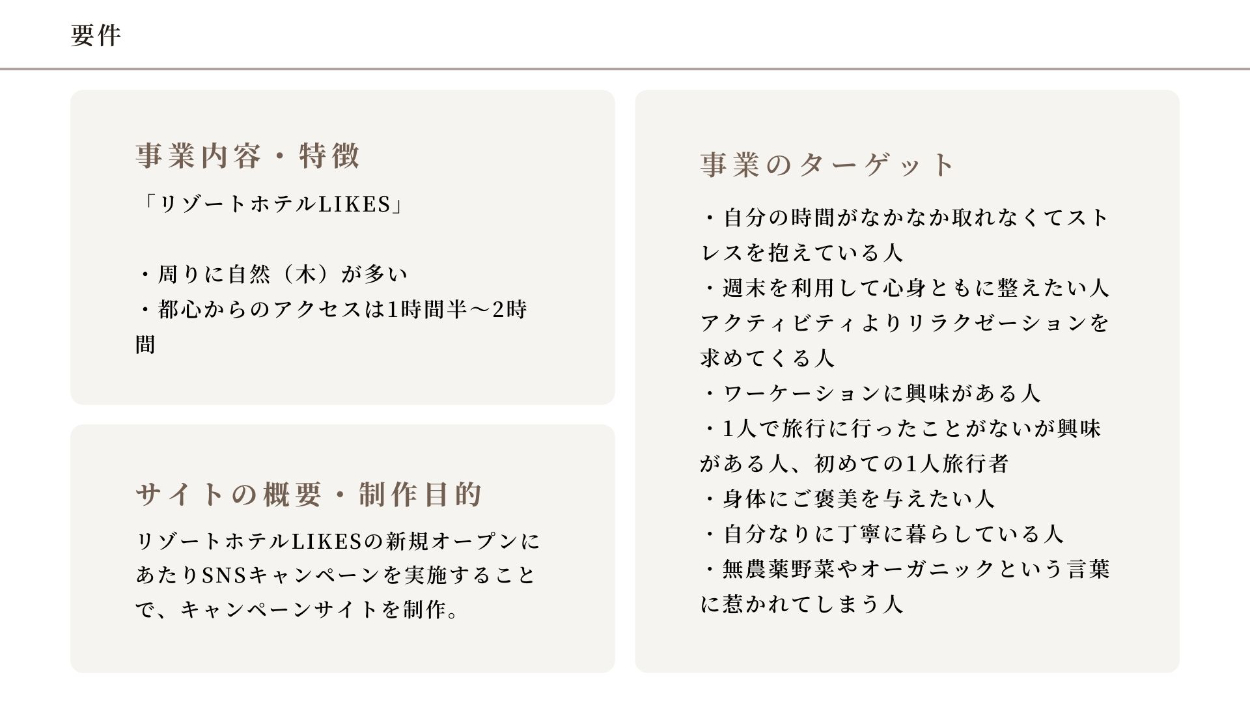 要件

事業内容・特徴

「リゾートホテルLIKES」

・周りに自然（木）が多い
・都心からのアクセスは1時間半〜2時間

サイトの概要・制作目的

リゾートホテルLIKESの新規オープンにあたりSNSキャンペーンを実施することで、キャンペーンサイトを制作。

事業のターゲット

・自分の時間がなかなか取れなくてストレスを抱えている人
・週末を利用して心身ともに整えたい人
アクティビティよりリラクゼーションを求めてくる人
・ワーケーションに興味がある人
・1人で旅行に行ったことがないが興味がある人、初めての1人旅行者
・身体にご褒美を与えたい人
・自分なりに丁寧に暮らしている人
・無農薬野菜やオーガニックという言葉に惹かれてしまう人